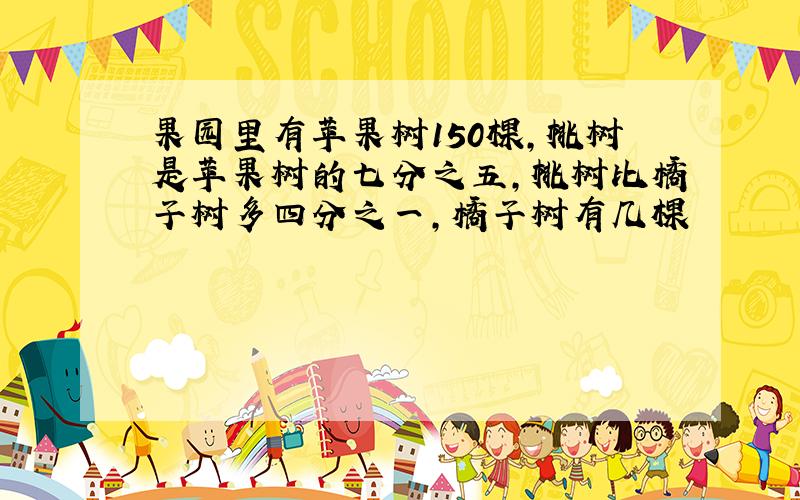 SCHOOL

果园里有苹果树150棵,桃树是苹果树的七分之五,桃树比橘子树多四分之一,橘子树有几棵